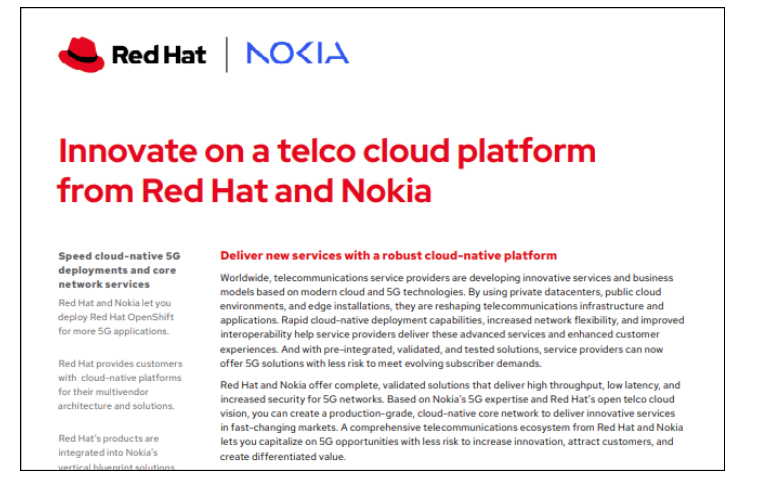 Red Hat | NOKIA

Innovate on a telco cloud platform from Red Hat and Nokia

Speed cloud-native 5G deployments and core network services

Red Hat and Nokia let you deploy Red Hat OpenShift for more 5G applications.

Red Hat provides customers with cloud-native platforms for their multivendor architecture and solutions.

Red Hat's products are integrated into Nokia's vertical blueprint solutions

Deliver new services with a robust cloud-native platform

Worldwide, telecommunications service providers are developing innovative services and business models based on modern cloud and 5G technologies. By using private datacenters, public cloud environments, and edge installations, they are reshaping telecommunications infrastructure and applications. Rapid cloud-native deployment capabilities, increased network flexibility, and improved interoperability help service providers deliver these advanced services and enhanced customer experiences. And with pre-integrated, validated, and tested solutions, service providers can now offer 5G solutions with less risk to meet evolving subscriber demands.

Red Hat and Nokia offer complete, validated solutions that deliver high throughput, low latency, and increased security for 5G networks. Based on Nokia's 5G expertise and Red Hat's open telco cloud vision, you can create a production-grade, cloud-native core network to deliver innovative services in fast-changing markets. A comprehensive telecommunications ecosystem from Red Hat and Nokia lets you capitalize on 5G opportunities with less risk to increase innovation, attract customers, and create differentiated value.